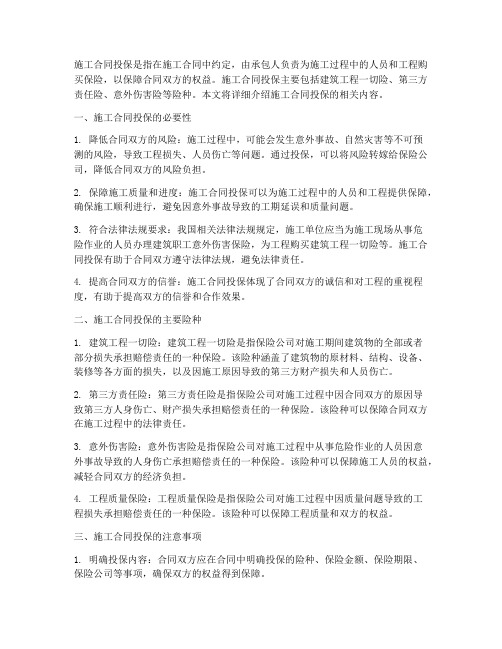 施工合同投保是指在施工合同中约定，由承包人负责为施工过程中的人员和工程购买保险，以保障合同双方的权益。施工合同投保主要包括建筑工程一切险、第三方责任险、意外伤害险等险种。本文将详细介绍施工合同投保的相关内容。

一、施工合同投保的必要性

1. 降低合同双方的风险：施工过程中，可能会发生意外事故、自然灾害等不可预测的风险，导致工程损失、人员伤亡等问题。通过投保，可以将风险转嫁给保险公司，降低合同双方的风险负担。

2. 保障施工质量和进度：施工合同投保可以为施工过程中的人员和工程提供保障，确保施工顺利进行，避免因意外事故导致的工期延误和质量问题。

3. 符合法律法规要求：我国相关法律法规规定，施工单位应当为施工现场从事危险作业的人员办理建筑职工意外伤害保险，为工程购买建筑工程一切险等。施工合同投保有助于合同双方遵守法律法规，避免法律责任。

4. 提高合同双方的信誉：施工合同投保体现了合同双方的诚信和对工程的重视程度，有助于提高双方的信誉和合作效果。

二、施工合同投保的主要险种

1. 建筑工程一切险：建筑工程一切险是指保险公司对施工期间建筑物的全部或者部分损失承担赔偿责任的一种保险。该险种涵盖了建筑物的原材料、结构、设备、装修等各方面的损失，以及因施工原因导致的第三方财产损失和人员伤亡。

2. 第三方责任险：第三方责任险是指保险公司对施工过程中因合同双方的原因导致第三方人身伤亡、财产损失承担赔偿责任的一种保险。该险种可以保障合同双方在施工过程中的法律责任。

3. 意外伤害险：意外伤害险是指保险公司对施工过程中从事危险作业的人员因意外事故导致的人身伤亡承担赔偿责任的一种保险。该险种可以保障施工人员的权益，减轻合同双方的经济负担。

4. 工程质量保险：工程质量保险是指保险公司对施工过程中因质量问题导致的工程损失承担赔偿责任的一种保险。该险种可以保障工程质量和双方的权益。

三、施工合同投保的注意事项

1. 明确投保内容：合同双方应在合同中明确投保的险种、保险金额、保险期限、保险公司等事项，确保双方的权益得到保障。